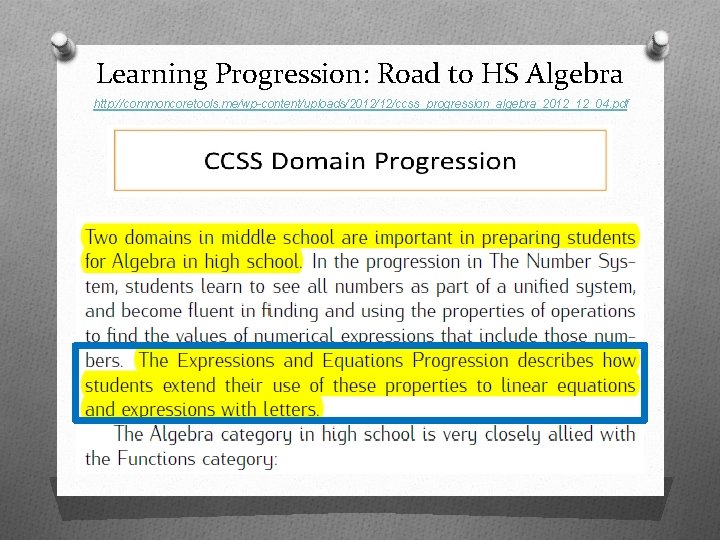 Learning Progression: Road to HS Algebra

http://commoncoretools.me/wp-content/uploads/2012/12/ccss_progression_algebra_2012_12_04.pdf

CCSS Domain Progression

Two domains in middle school are important in preparing students for Algebra in high school. In the progression in The Number System, students learn to see all numbers as part of a unified system, and become fluent in finding and using the properties of operations to find the values of numerical expressions that include those numbers. The Expressions and Equations Progression describes how students extend their use of these properties to linear equations and expressions with letters.

The Algebra category in high school is very closely allied with the Functions category: